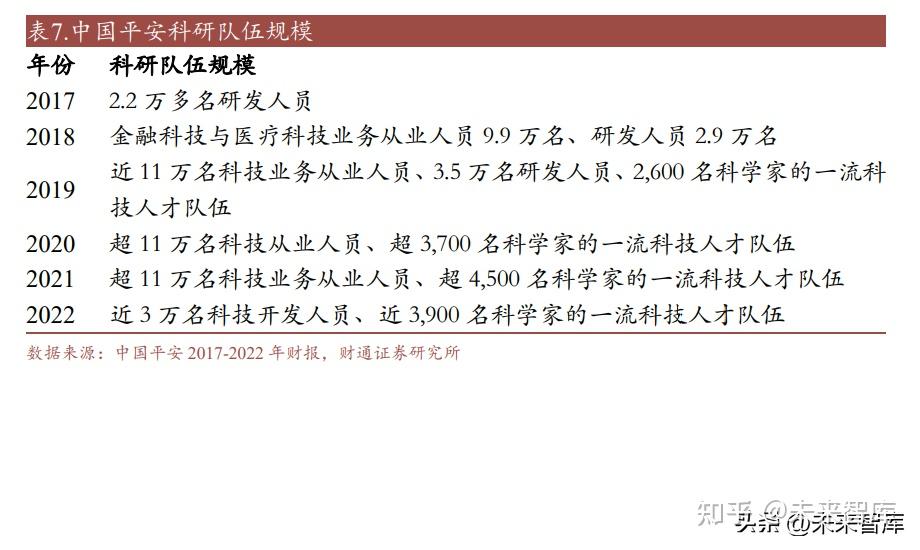 表7.中国平安科研队伍规模

| 年份 | 科研队伍规模 |
|---|---|
| 2017 | 2.2 万多名研发人员 |
| 2018 | 金融科技与医疗科技业务从业人员 9.9 万名、研发人员 2.9 万名 |
| 2019 | 近 11 万名科技业务从业人员、3.5 万名研发人员、2,600 名科学家的一流科技人才队伍 |
| 2020 | 超 11 万名科技从业人员、超 3,700 名科学家的一流科技人才队伍 |
| 2021 | 超 11 万名科技业务从业人员、超 4,500 名科学家的一流科技人才队伍 |
| 2022 | 近 3 万名科技开发人员、近 3,900 名科学家的一流科技人才队伍 |

数据来源：中国平安 2017-2022 年财报，财通证券研究所

知乎 @未来智库

头条 @未来智库